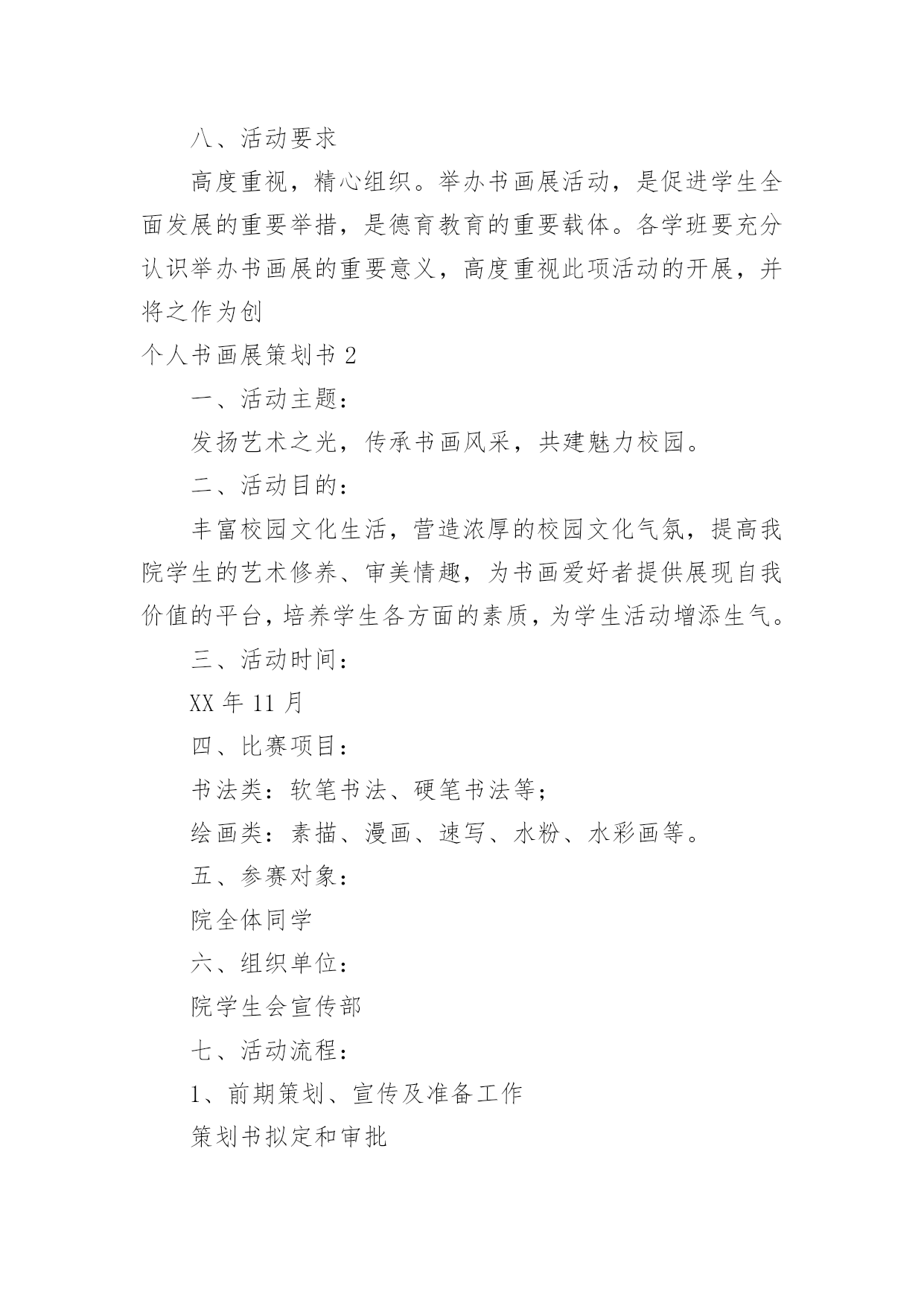 八、活动要求

高度重视，精心组织。举办书画展活动，是促进学生全面发展的重要举措，是德育教育的重要载体。各学班要充分认识举办书画展的重要意义，高度重视此项活动的开展，并将之作为创

个人书画展策划书 2

一、活动主题：

发扬艺术之光，传承书画风采，共建魅力校园。

二、活动目的：

丰富校园文化生活，营造浓厚的校园文化气氛，提高我院学生的艺术修养、审美情趣，为书画爱好者提供展现自我价值的平台，培养学生各方面的素质，为学生活动增添生气。

三、活动时间：

XX 年 11 月

四、比赛项目：

书法类：软笔书法、硬笔书法等；

绘画类：素描、漫画、速写、水粉、水彩画等。

五、参赛对象：

院全体同学

六、组织单位：

院学生会宣传部

七、活动流程：

1、前期策划、宣传及准备工作

策划书拟定和审批